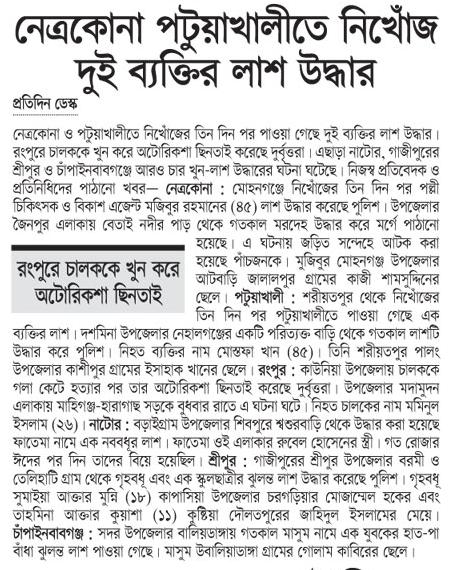 নেত্রকোনা পটুয়াখালীতে নিখোঁজ দুই ব্যক্তির লাশ উদ্ধার

প্রতিদিন ডেস্ক

নেত্রকোনা ও পটুয়াখালীতে নিখোঁজের তিন দিন পর পাওয়া গেছে দুই ব্যক্তির লাশ উদ্ধার। রংপুরে চালককে খুন করে অটোরিকশা ছিনতাই করেছে দুর্বৃত্তরা। এছাড়া নাটোর, গাজীপুরের শ্রীপুর ও চাঁপাইনবাবগঞ্জে আরও চার খুন-লাশ উদ্ধারের ঘটনা ঘটেছে। নিজস্ব প্রতিবেদক ও প্রতিনিধিদের পাঠানো খবর— নেত্রকোনা : মোহনগঞ্জে নিখোঁজের তিন দিন পর পল্লী চিকিৎসক ও বিকাশ এজেন্ট মজিবুর রহমানের (৪৫) লাশ উদ্ধার করেছে পুলিশ। উপজেলার জৈনপুর এলাকায় বেতাই নদীর পাড় থেকে গতকাল মরদেহ উদ্ধার করে মর্গে পাঠানো হয়েছে। এ ঘটনায় জড়িত সন্দেহে আটক করা হয়েছে পাঁচজনকে। মুজিবুর মোহনগঞ্জ উপজেলার আটবাড়ি জালালপুর গ্রামের কাজী শামসুদ্দিনের ছেলে। পটুয়াখালী : শরীয়তপুর থেকে নিখোঁজের তিন দিন পর পটুয়াখালীতে পাওয়া গেছে এক ব্যক্তির লাশ। দশমিনা উপজেলার নেহালগঞ্জের একটি পরিত্যক্ত বাড়ি থেকে গতকাল লাশটি উদ্ধার করে পুলিশ। নিহত ব্যক্তির নাম মোস্তফা খান (৪৫)। তিনি শরীয়তপুর পালং উপজেলার কাশীপুর গ্রামের ইসাহাক খানের ছেলে। রংপুর : কাউনিয়া উপজেলায় চালককে গলা কেটে হত্যার পর তার অটোরিকশা ছিনতাই করেছে দুর্বৃত্তরা। উপজেলার মদামুদন এলাকায় মাহিগঞ্জ-হারাগাছ সড়কে বুধবার রাতে এ ঘটনা ঘটে। নিহত চালকের নাম মমিনুল ইসলাম (২৬)। নাটোর : বড়াইগ্রাম উপজেলার শিবপুরে শ্বশুরবাড়ি থেকে উদ্ধার করা হয়েছে ফাতেমা নামে এক নববধূর লাশ। ফাতেমা ওই এলাকার রুবেল হোসেনের স্ত্রী। গত রোজার ঈদের পর দিন তাদের বিয়ে হয়েছিল। শ্রীপুর : গাজীপুরের শ্রীপুর উপজেলার বরমী ও তেলিহাটি গ্রাম থেকে গৃহবধূ এবং এক স্কুলছাত্রীর ঝুলন্ত লাশ উদ্ধার করেছে পুলিশ। গৃহবধূ সুমাইয়া আক্তার মুন্নি (১৮) কাপাসিয়া উপজেলার চরগড়িয়ার মোজাম্মেল হকের এবং তাহমিনা আক্তার কুয়াশা (১১) কুষ্টিয়া দৌলতপুরের জাহিদুল ইসলামের মেয়ে। চাঁপাইনবাবগঞ্জ : সদর উপজেলার বালিয়াডাঙ্গায় গতকাল মাসুম নামে এক যুবকের হাত-পা বাঁধা ঝুলন্ত লাশ পাওয়া গেছে। মাসুম উবালিয়াডাঙ্গা গ্রামের গোলাম কাবিরের ছেলে।

রংপুরে চালককে খুন করে অটোরিকশা ছিনতাই